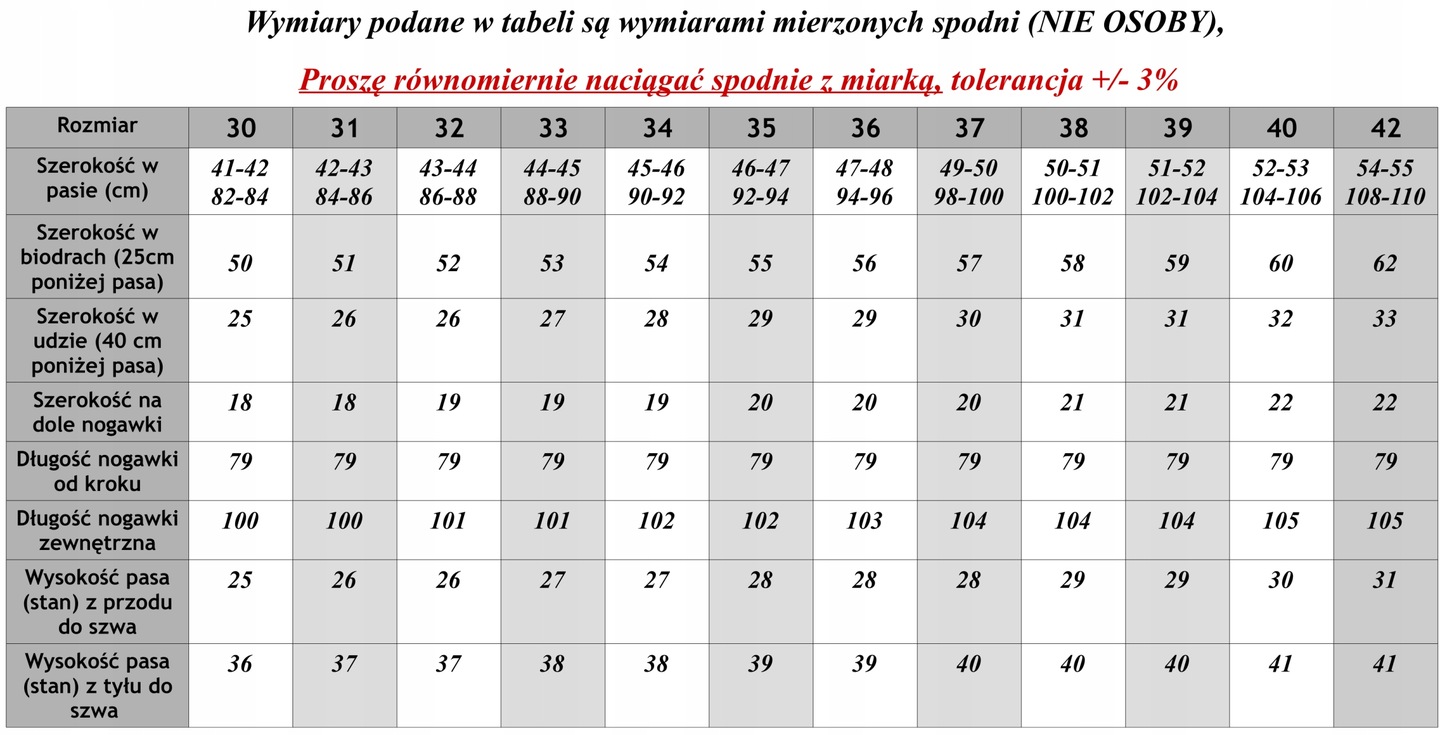 Wymiary podane w tabeli są wymiarami mierzonych spodni (NIE OSOBY),

Proszę równomiernie naciągać spodnie z miarką, tolerancja +/- 3%

| Rozmiar | 30 | 31 | 32 | 33 | 34 | 35 | 36 | 37 | 38 | 39 | 40 | 42 |
|---|---|---|---|---|---|---|---|---|---|---|---|---|
| Szerokość w pasie (cm) | 41-42 82-84 | 42-43 84-86 | 43-44 86-88 | 44-45 88-90 | 45-46 90-92 | 46-47 92-94 | 47-48 94-96 | 49-50 98-100 | 50-51 100-102 | 51-52 102-104 | 52-53 104-106 | 54-55 108-110 |
| Szerokość w biodrach (25cm poniżej pasa) | 50 | 51 | 52 | 53 | 54 | 55 | 56 | 57 | 58 | 59 | 60 | 62 |
| Szerokość w udzie (40 cm poniżej pasa) | 25 | 26 | 26 | 27 | 28 | 29 | 29 | 30 | 31 | 31 | 32 | 33 |
| Szerokość na dole nogawki | 18 | 18 | 19 | 19 | 19 | 20 | 20 | 20 | 21 | 21 | 22 | 22 |
| Długość nogawki od kroku | 79 | 79 | 79 | 79 | 79 | 79 | 79 | 79 | 79 | 79 | 79 | 79 |
| Długość nogawki zewnętrzna | 100 | 100 | 101 | 101 | 102 | 102 | 103 | 104 | 104 | 104 | 105 | 105 |
| Wysokość pasa (stan) z przodu do szwa | 25 | 26 | 26 | 27 | 27 | 28 | 28 | 28 | 29 | 29 | 30 | 31 |
| Wysokość pasa (stan) z tyłu do szwa | 36 | 37 | 37 | 38 | 38 | 39 | 39 | 40 | 40 | 40 | 41 | 41 |